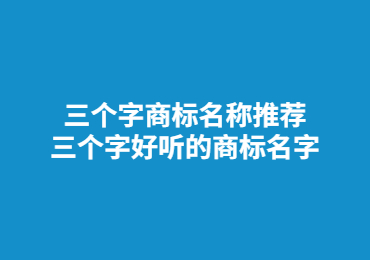 三个字商标名称推荐
三个字好听的商标名字